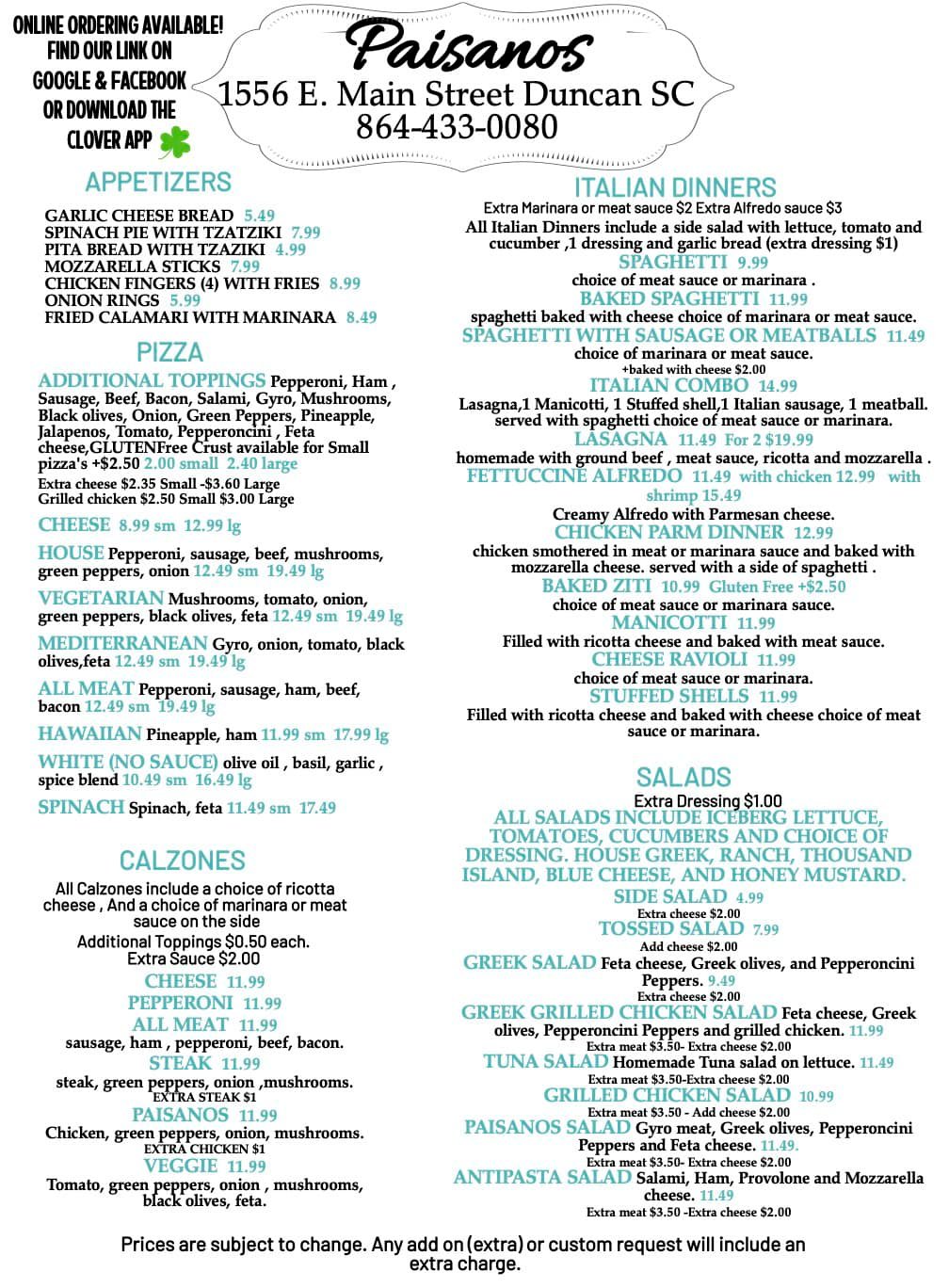 ONLINE ORDERING AVAILABLE! FIND OUR LINK ON GOOGLE & FACEBOOK OR DOWNLOAD THE CLOVER APP

Paisanos
1556 E. Main Street Duncan SC
864-433-0080

APPETIZERS

GARLIC CHEESE BREAD 5.49
SPINACH PIE WITH TZATZIKI 7.99
PITA BREAD WITH TZAZIKI 4.99
MOZZARELLA STICKS 7.99
CHICKEN FINGERS (4) WITH FRIES 8.99
ONION RINGS 5.99
FRIED CALAMARI WITH MARINARA 8.49

PIZZA

ADDITIONAL TOPPINGS Pepperoni, Ham , Sausage, Beef, Bacon, Salami, Gyro, Mushrooms, Black olives, Onion, Green Peppers, Pineapple, Jalapenos, Tomato, Pepperoncini , Feta cheese,GLUTENFree Crust available for Small pizza's +$2.50 2.00 small 2.40 large
Extra cheese $2.35 Small -$3.60 Large
Grilled chicken $2.50 Small $3.00 Large

CHEESE 8.99 sm 12.99 lg

HOUSE Pepperoni, sausage, beef, mushrooms, green peppers, onion 12.49 sm 19.49 lg

VEGETARIAN Mushrooms, tomato, onion, green peppers, black olives, feta 12.49 sm 19.49 lg

MEDITERRANEAN Gyro, onion, tomato, black olives,feta 12.49 sm 19.49 lg

ALL MEAT Pepperoni, sausage, ham, beef, bacon 12.49 sm 19.49 lg

HAWAIIAN Pineapple, ham 11.99 sm 17.99 lg

WHITE (NO SAUCE) olive oil , basil, garlic , spice blend 10.49 sm 16.49 lg

SPINACH Spinach, feta 11.49 sm 17.49

CALZONES

All Calzones include a choice of ricotta cheese , And a choice of marinara or meat sauce on the side
Additional Toppings $0.50 each.
Extra Sauce $2.00
CHEESE 11.99
PEPPERONI 11.99
ALL MEAT 11.99
sausage, ham , pepperoni, beef, bacon.
STEAK 11.99
steak, green peppers, onion ,mushrooms.
EXTRA STEAK $1
PAISANOS 11.99
Chicken, green peppers, onion, mushrooms.
EXTRA CHICKEN $1
VEGGIE 11.99
Tomato, green peppers, onion , mushrooms, black olives, feta.

ITALIAN DINNERS
Extra Marinara or meat sauce $2 Extra Alfredo sauce $3
All Italian Dinners include a side salad with lettuce, tomato and cucumber ,1 dressing and garlic bread (extra dressing $1)
SPAGHETTI 9.99
choice of meat sauce or marinara .
BAKED SPAGHETTI 11.99
spaghetti baked with cheese choice of marinara or meat sauce.
SPAGHETTI WITH SAUSAGE OR MEATBALLS 11.49
choice of marinara or meat sauce.
+baked with cheese $2.00
ITALIAN COMBO 14.99
Lasagna,1 Manicotti, 1 Stuffed shell,1 Italian sausage, 1 meatball. served with spaghetti choice of meat sauce or marinara.
LASAGNA 11.49 For 2 $19.99
homemade with ground beef , meat sauce, ricotta and mozzarella .
FETTUCCINE ALFREDO 11.49 with chicken 12.99 with shrimp 15.49
Creamy Alfredo with Parmesan cheese.
CHICKEN PARM DINNER 12.99
chicken smothered in meat or marinara sauce and baked with mozzarella cheese. served with a side of spaghetti .
BAKED ZITI 10.99 Gluten Free +$2.50
choice of meat sauce or marinara sauce.
MANICOTTI 11.99
Filled with ricotta cheese and baked with meat sauce.
CHEESE RAVIOLI 11.99
choice of meat sauce or marinara.
STUFFED SHELLS 11.99
Filled with ricotta cheese and baked with cheese choice of meat sauce or marinara.

SALADS
Extra Dressing $1.00
ALL SALADS INCLUDE ICEBERG LETTUCE, TOMATOES, CUCUMBERS AND CHOICE OF DRESSING. HOUSE GREEK, RANCH, THOUSAND ISLAND, BLUE CHEESE, AND HONEY MUSTARD.
SIDE SALAD 4.99
Extra cheese $2.00
TOSSED SALAD 7.99
Add cheese $2.00
GREEK SALAD Feta cheese, Greek olives, and Pepperoncini Peppers. 9.49
Extra cheese $2.00
GREEK GRILLED CHICKEN SALAD Feta cheese, Greek olives, Pepperoncini Peppers and grilled chicken. 11.99
Extra meat $3.50- Extra cheese $2.00
TUNA SALAD Homemade Tuna salad on lettuce. 11.49
Extra meat $3.50-Extra cheese $2.00
GRILLED CHICKEN SALAD 10.99
Extra meat $3.50 - Add cheese $2.00
PAISANOS SALAD Gyro meat, Greek olives, Pepperoncini Peppers and Feta cheese. 11.49.
Extra meat $3.50- Extra cheese $2.00
ANTIPASTA SALAD Salami, Ham, Provolone and Mozzarella cheese. 11.49
Extra meat $3.50 -Extra cheese $2.00

Prices are subject to change. Any add on (extra) or custom request will include an extra charge.